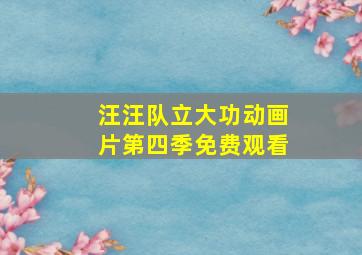 汪汪队立大功动画片第四季免费观看